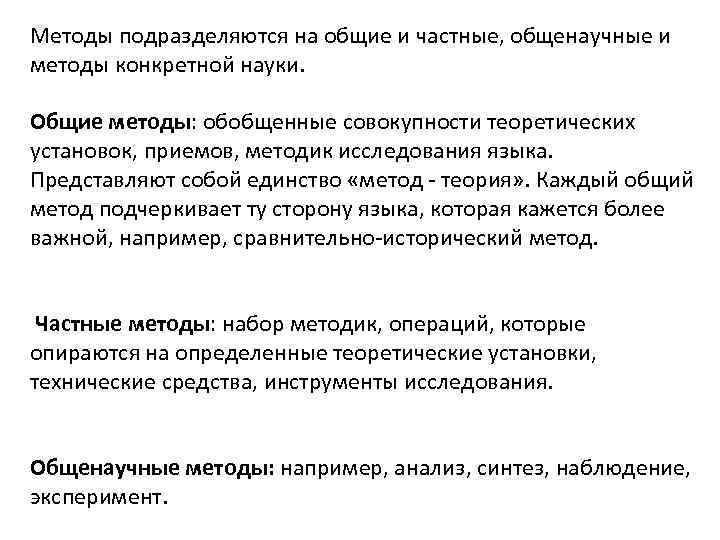 Методы подразделяются на общие и частные, общенаучные и методы конкретной науки.

Общие методы: обобщенные совокупности теоретических установок, приемов, методик исследования языка. Представляют собой единство «метод - теория». Каждый общий метод подчеркивает ту сторону языка, которая кажется более важной, например, сравнительно-исторический метод.

Частные методы: набор методик, операций, которые опираются на определенные теоретические установки, технические средства, инструменты исследования.

Общенаучные методы: например, анализ, синтез, наблюдение, эксперимент.